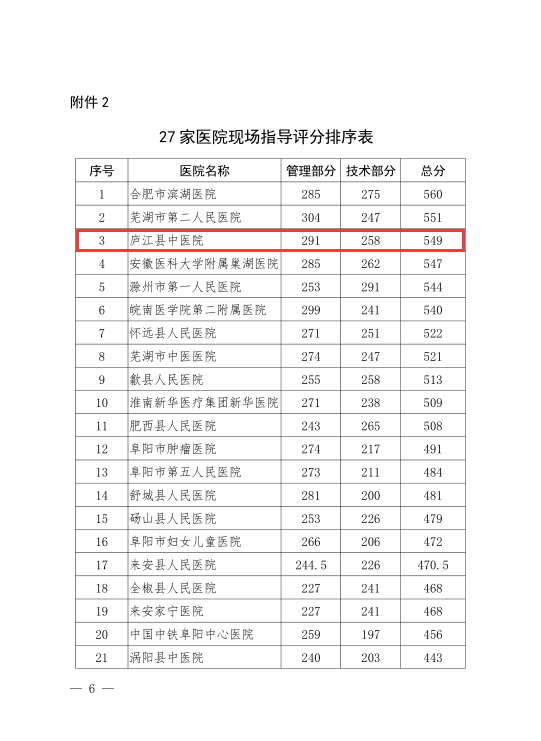 附件 2

27 家医院现场指导评分排序表

| 序号 | 医院名称 | 管理部分 | 技术部分 | 总分 |
|---|---|---|---|---|
| 1 | 合肥市滨湖医院 | 285 | 275 | 560 |
| 2 | 芜湖市第二人民医院 | 304 | 247 | 551 |
| 3 | 庐江县中医院 | 291 | 258 | 549 |
| 4 | 安徽医科大学附属巢湖医院 | 285 | 262 | 547 |
| 5 | 滁州市第一人民医院 | 253 | 291 | 544 |
| 6 | 皖南医学院第二附属医院 | 299 | 241 | 540 |
| 7 | 怀远县人民医院 | 271 | 251 | 522 |
| 8 | 芜湖市中医医院 | 274 | 247 | 521 |
| 9 | 歙县人民医院 | 255 | 258 | 513 |
| 10 | 淮南新华医疗集团新华医院 | 271 | 238 | 509 |
| 11 | 肥西县人民医院 | 243 | 265 | 508 |
| 12 | 阜阳市肿瘤医院 | 274 | 217 | 491 |
| 13 | 阜阳市第五人民医院 | 273 | 211 | 484 |
| 14 | 舒城县人民医院 | 281 | 200 | 481 |
| 15 | 砀山县人民医院 | 253 | 226 | 479 |
| 16 | 阜阳市妇女儿童医院 | 266 | 206 | 472 |
| 17 | 来安县人民医院 | 244.5 | 226 | 470.5 |
| 18 | 全椒县人民医院 | 227 | 241 | 468 |
| 19 | 来安家宁医院 | 227 | 241 | 468 |
| 20 | 中国中铁阜阳中心医院 | 259 | 197 | 456 |
| 21 | 涡阳县中医院 | 240 | 203 | 443 |

— 6 —